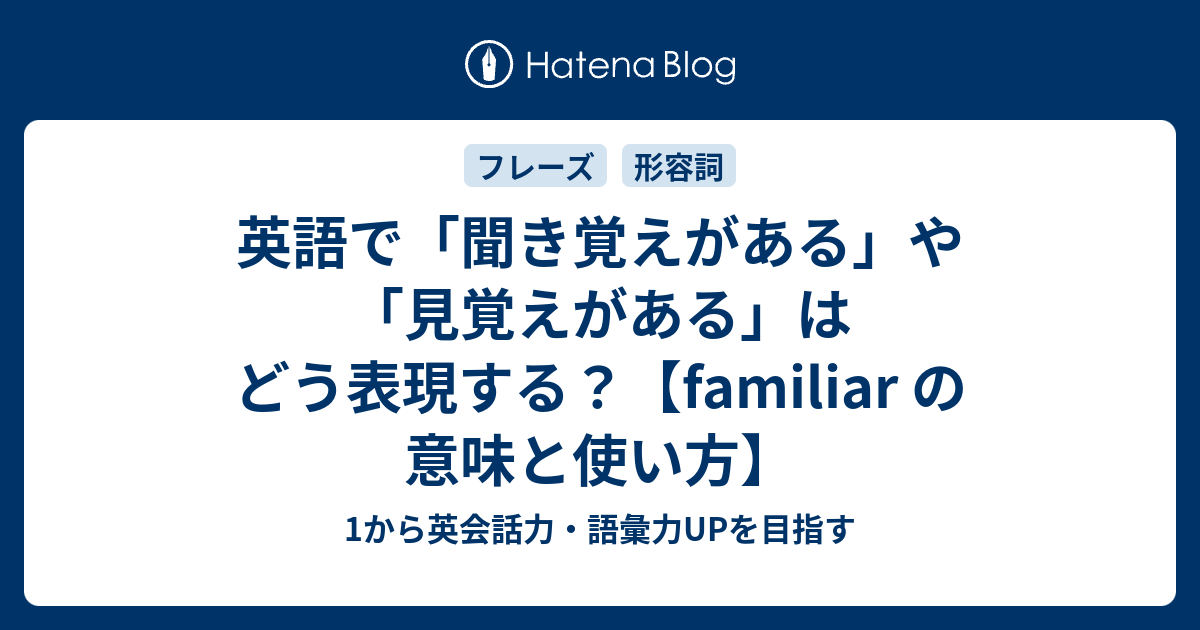 Hatena Blog

フレーズ

形容詞

英語で「聞き覚えがある」や「見覚えがある」はどう表現する？【familiar の意味と使い方】

1から英会話力・語彙力UPを目指す